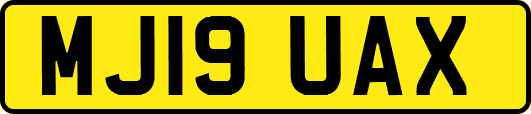 MJ19 UAX